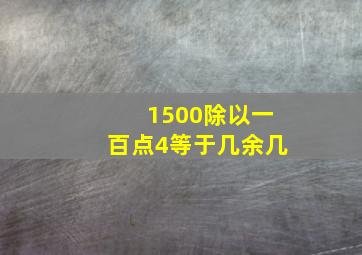 1500除以一百点4等于几余几